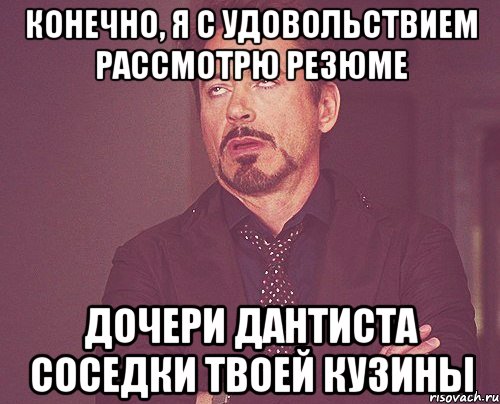 КОНЕЧНО, Я С УДОВОЛЬСТВИЕМ РАССМОТРЮ РЕЗЮМЕ

ДОЧЕРИ ДАНТИСТА СОСЕДКИ ТВОЕЙ КУЗИНЫ

risovach.ru